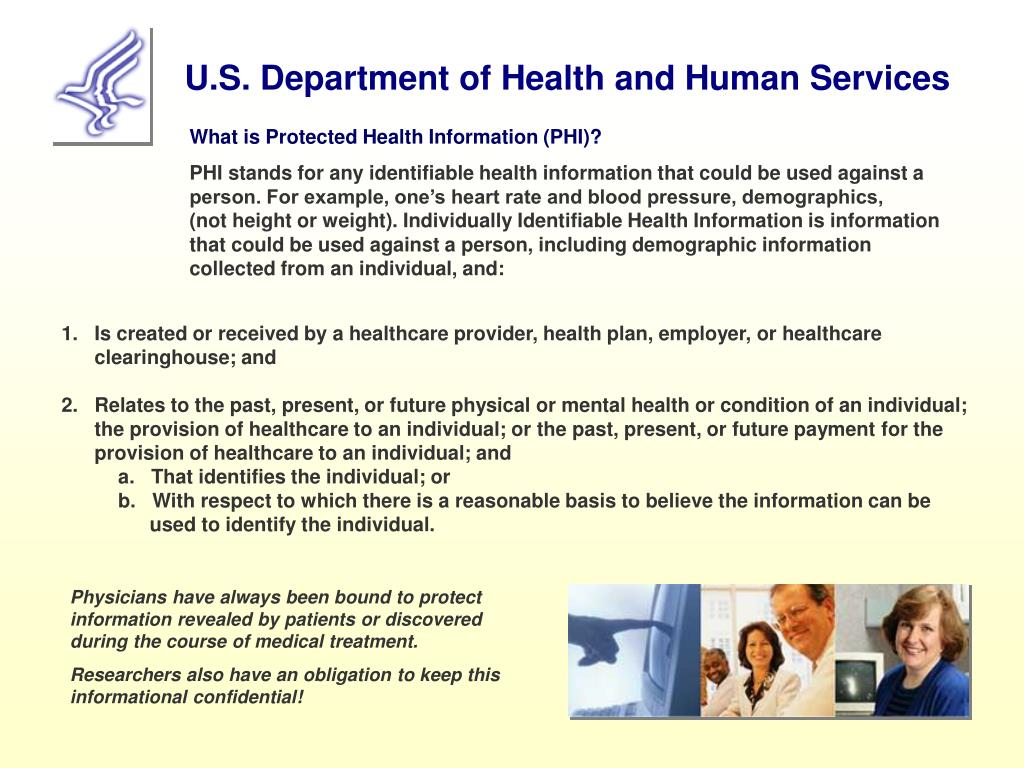 U.S. Department of Health and Human Services

What is Protected Health Information (PHI)?

PHI stands for any identifiable health information that could be used against a person. For example, one's heart rate and blood pressure, demographics, (not height or weight). Individually Identifiable Health Information is information that could be used against a person, including demographic information collected from an individual, and:

1. Is created or received by a healthcare provider, health plan, employer, or healthcare clearinghouse; and

2. Relates to the past, present, or future physical or mental health or condition of an individual; the provision of healthcare to an individual; or the past, present, or future payment for the provision of healthcare to an individual; and
a. That identifies the individual; or
b. With respect to which there is a reasonable basis to believe the information can be used to identify the individual.

Physicians have always been bound to protect information revealed by patients or discovered during the course of medical treatment.

Researchers also have an obligation to keep this informational confidential!